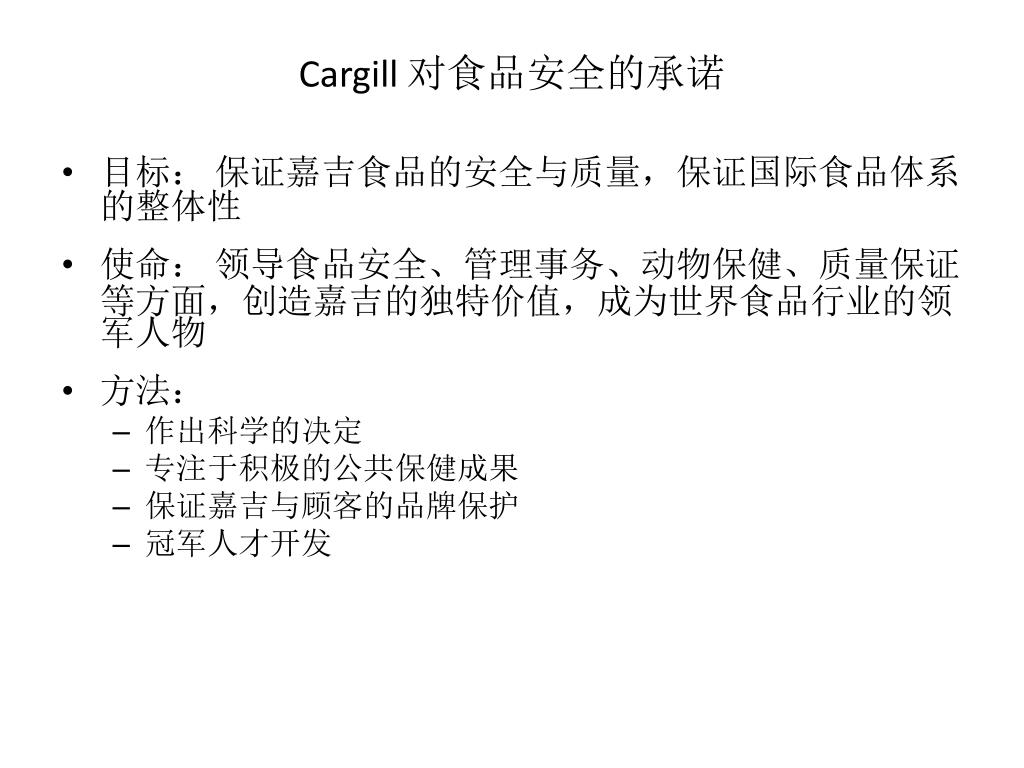 Cargill 对食品安全的承诺

• 目标： 保证嘉吉食品的安全与质量，保证国际食品体系的整体性

• 使命： 领导食品安全、管理事务、动物保健、质量保证等方面，创造嘉吉的独特价值，成为世界食品行业的领军人物

• 方法：
– 作出科学的决定
– 专注于积极的公共保健成果
– 保证嘉吉与顾客的品牌保护
– 冠军人才开发